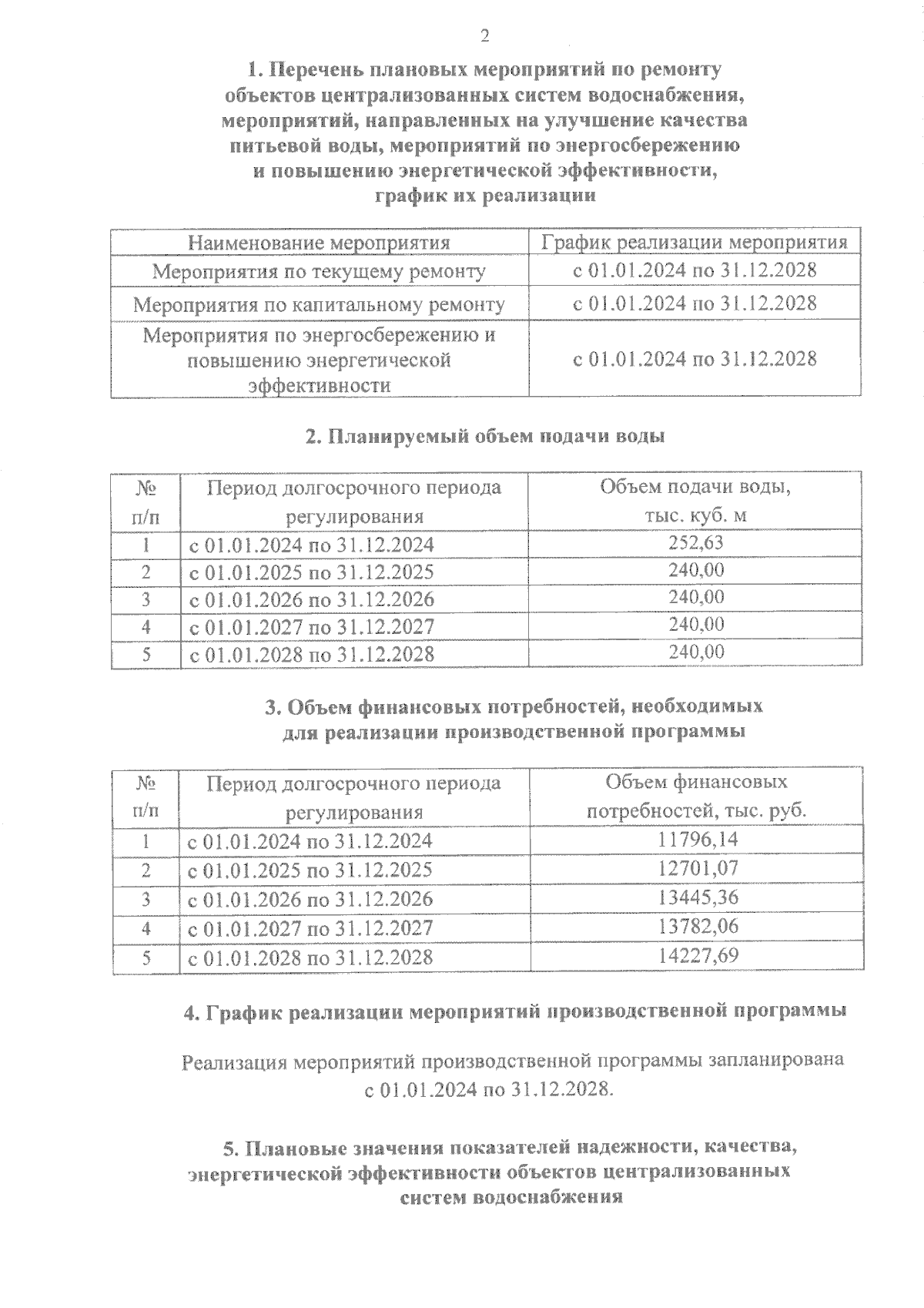 2

1. Перечень плановых мероприятий по ремонту объектов централизованных систем водоснабжения, мероприятий, направленных на улучшение качества питьевой воды, мероприятий по энергосбережению и повышению энергетической эффективности, график их реализации

| Наименование мероприятия | График реализации мероприятия |
|---|---|
| Мероприятия по текущему ремонту | с 01.01.2024 по 31.12.2028 |
| Мероприятия по капитальному ремонту | с 01.01.2024 по 31.12.2028 |
| Мероприятия по энергосбережению и повышению энергетической эффективности | с 01.01.2024 по 31.12.2028 |

2. Планируемый объем подачи воды

| № п/п | Период долгосрочного периода регулирования | Объем подачи воды, тыс. куб. м |
|---|---|---|
| 1 | с 01.01.2024 по 31.12.2024 | 252,63 |
| 2 | с 01.01.2025 по 31.12.2025 | 240,00 |
| 3 | с 01.01.2026 по 31.12.2026 | 240,00 |
| 4 | с 01.01.2027 по 31.12.2027 | 240,00 |
| 5 | с 01.01.2028 по 31.12.2028 | 240,00 |

3. Объем финансовых потребностей, необходимых для реализации производственной программы

| № п/п | Период долгосрочного периода регулирования | Объем финансовых потребностей, тыс. руб. |
|---|---|---|
| 1 | с 01.01.2024 по 31.12.2024 | 11796,14 |
| 2 | с 01.01.2025 по 31.12.2025 | 12701,07 |
| 3 | с 01.01.2026 по 31.12.2026 | 13445,36 |
| 4 | с 01.01.2027 по 31.12.2027 | 13782,06 |
| 5 | с 01.01.2028 по 31.12.2028 | 14227,69 |

4. График реализации мероприятий производственной программы

Реализация мероприятий производственной программы запланирована с 01.01.2024 по 31.12.2028.

5. Плановые значения показателей надежности, качества, энергетической эффективности объектов централизованных систем водоснабжения